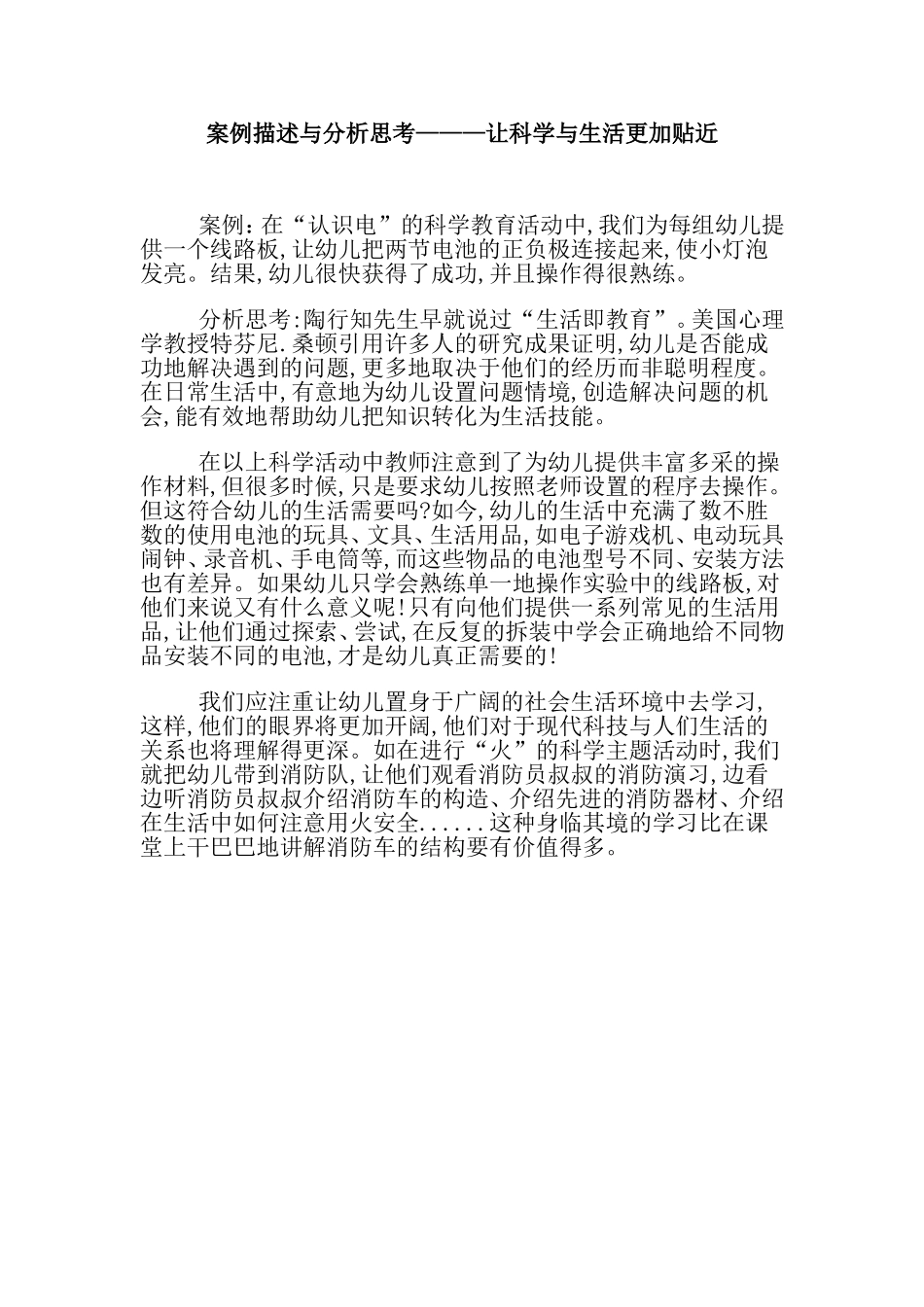 案例描述与分析思考———让科学与生活更加贴近

案例：在“认识电”的科学教育活动中，我们为每组幼儿提供一个线路板，让幼儿把两节电池的正负极连接起来，使小灯泡发亮。结果，幼儿很快获得了成功，并且操作得很熟练。

分析思考：陶行知先生早就说过“生活即教育”。美国心理学教授特芬尼.桑顿引用许多人的研究成果证明，幼儿是否能成功地解决遇到的问题，更多地取决于他们的经历而非聪明程度。在日常生活中，有意地为幼儿设置问题情境，创造解决问题的机会，能有效地帮助幼儿把知识转化为生活技能。

在以上科学活动中教师注意到了为幼儿提供丰富多采的操作材料，但很多时候，只是要求幼儿按照老师设置的程序去操作。但这符合幼儿的生活需要吗?如今，幼儿的生活中充满了数不胜数的使用电池的玩具、文具、生活用品，如电子游戏机、电动玩具闹钟、录音机、手电筒等，而这些物品的电池型号不同、安装方法也有差异。如果幼儿只学会熟练单一地操作实验中的线路板，对他们来说又有什么意义呢！只有向他们提供一系列常见的生活用品，让他们通过探索、尝试，在反复的拆装中学会正确地给不同物品安装不同的电池，才是幼儿真正需要的！

我们应注重让幼儿置身于广阔的社会生活环境中去学习，这样，他们的眼界将更加开阔，他们对于现代科技与人们生活的关系也将理解得更深。如在进行“火”的科学主题活动时，我们就把幼儿带到消防队，让他们观看消防员叔叔的消防演习，边看边听消防员叔叔介绍消防车的构造、介绍先进的消防器材、介绍在生活中如何注意用火安全......这种身临其境的学习比在课堂上干巴巴地讲解消防车的结构要有价值得多。